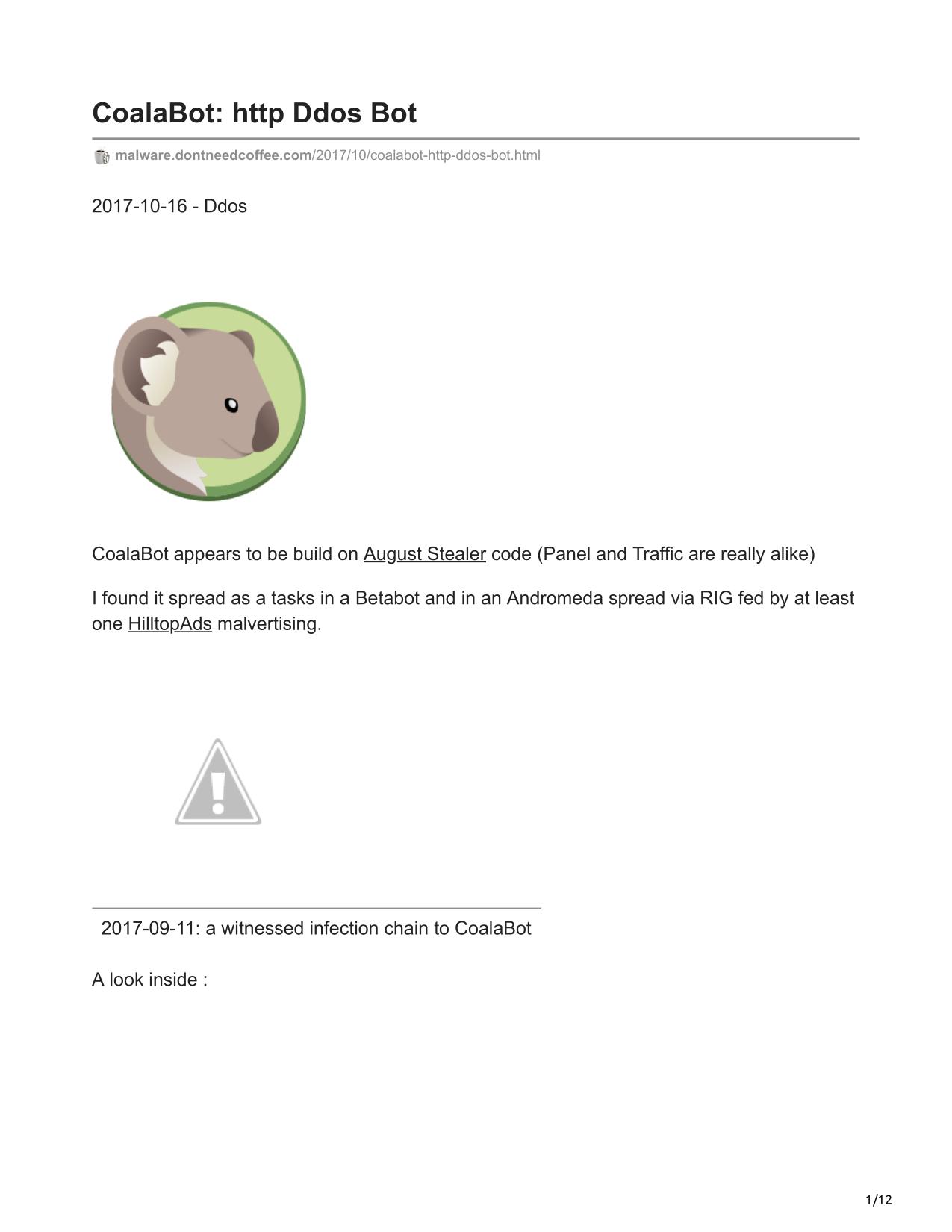 CoalaBot: http Ddos Bot

malware.dontneedcoffee.com/2017/10/coalabot-http-ddos-bot.html

2017-10-16 - Ddos

CoalaBot appears to be build on August Stealer code (Panel and Traffic are really alike)

I found it spread as a tasks in a Betabot and in an Andromeda spread via RIG fed by at least one HilltopAds malvertising.

2017-09-11: a witnessed infection chain to CoalaBot

A look inside :

1/12